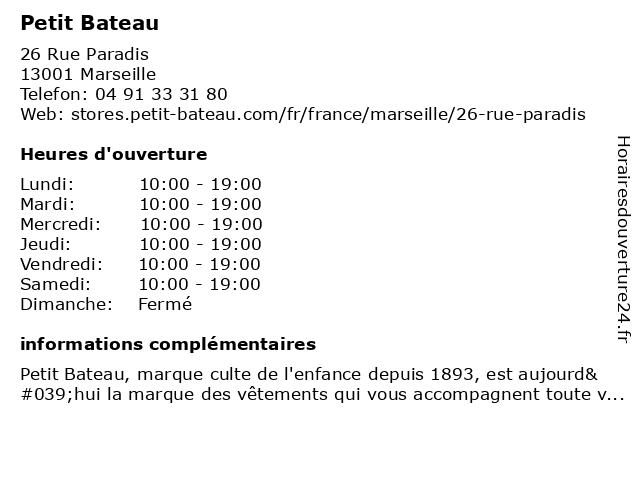 Petit Bateau

26 Rue Paradis
13001 Marseille
Telefon: 04 91 33 31 80
Web: stores.petit-bateau.com/fr/france/marseille/26-rue-paradis

Heures d'ouverture

| | |
|---|---|
| Lundi: | 10:00 - 19:00 |
| Mardi: | 10:00 - 19:00 |
| Mercredi: | 10:00 - 19:00 |
| Jeudi: | 10:00 - 19:00 |
| Vendredi: | 10:00 - 19:00 |
| Samedi: | 10:00 - 19:00 |
| Dimanche: | Fermé |

informations complémentaires

Petit Bateau, marque culte de l'enfance depuis 1893, est aujourd&#039;hui la marque des vêtements qui vous accompagnent toute v...

Horairesdouverture24.fr